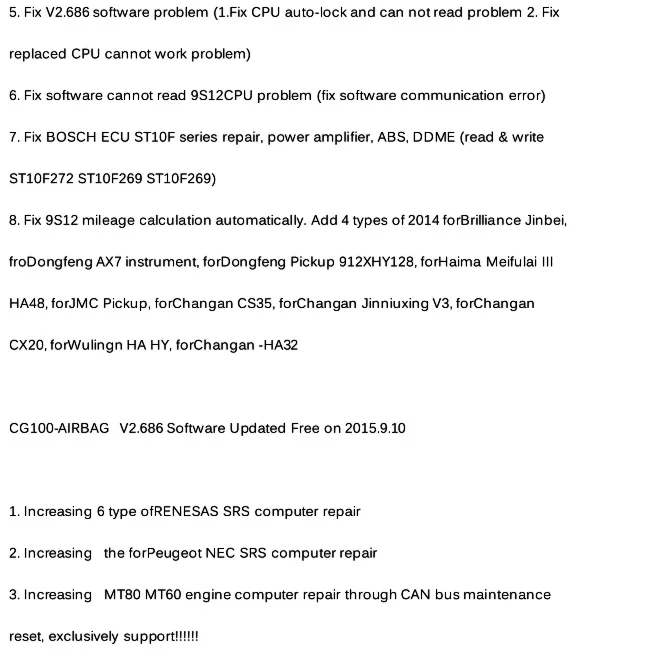 5. Fix V2.686 software problem (1.Fix CPU auto-lock and can not read problem 2. Fix replaced CPU cannot work problem)

6. Fix software cannot read 9S12CPU problem (fix software communication error)

7. Fix BOSCH ECU ST10F series repair, power amplifier, ABS, DDME (read & write ST10F272 ST10F269 ST10F269)

8. Fix 9S12 mileage calculation automatically. Add 4 types of 2014 forBrilliance Jinbei, froDongfeng AX7 instrument, forDongfeng Pickup 912XHY128, forHaima Meifulai III HA48, forJMC Pickup, forChangan CS35, forChangan Jinniuxing V3, forChangan CX20, forWulingn HA HY, forChangan -HA32

CG100-AIRBAG V2.686 Software Updated Free on 2015.9.10

1. Increasing 6 type ofRENESAS SRS computer repair

2. Increasing the forPeugeot NEC SRS computer repair

3. Increasing MT80 MT60 engine computer repair through CAN bus maintenance reset, exclusively support!!!!!!